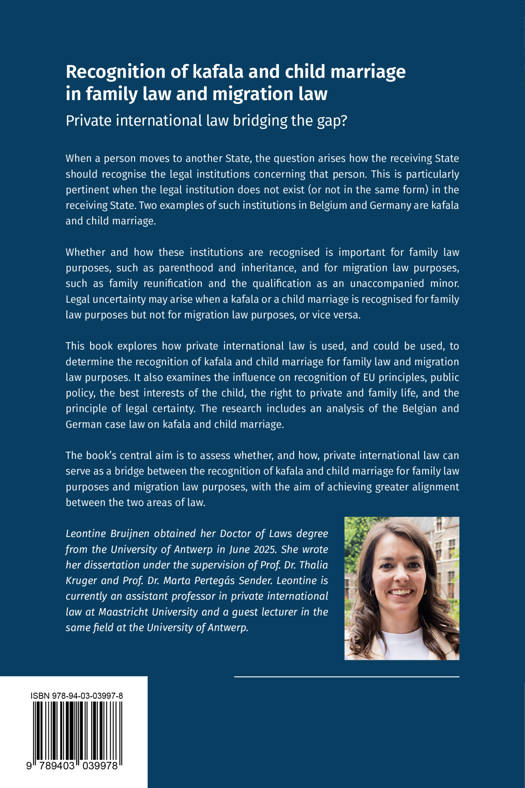 Recognition of kafala and child marriage in family law and migration law

Private international law bridging the gap?

When a person moves to another State, the question arises how the receiving State should recognise the legal institutions concerning that person. This is particularly pertinent when the legal institution does not exist (or not in the same form) in the receiving State. Two examples of such institutions in Belgium and Germany are kafala and child marriage.

Whether and how these institutions are recognised is important for family law purposes, such as parenthood and inheritance, and for migration law purposes, such as family reunification and the qualification as an unaccompanied minor. Legal uncertainty may arise when a kafala or a child marriage is recognised for family law purposes but not for migration law purposes, or vice versa.

This book explores how private international law is used, and could be used, to determine the recognition of kafala and child marriage for family law and migration law purposes. It also examines the influence on recognition of EU principles, public policy, the best interests of the child, the right to private and family life, and the principle of legal certainty. The research includes an analysis of the Belgian and German case law on kafala and child marriage.

The book's central aim is to assess whether, and how, private international law can serve as a bridge between the recognition of kafala and child marriage for family law purposes and migration law purposes, with the aim of achieving greater alignment between the two areas of law.

Leontine Bruijnen obtained her Doctor of Laws degree from the University of Antwerp in June 2025. She wrote her dissertation under the supervision of Prof. Dr. Thalia Kruger and Prof. Dr. Marta Pertegás Sender. Leontine is currently an assistant professor in private international law at Maastricht University and a guest lecturer in the same field at the University of Antwerp.

ISBN 978-94-03-03997-8

9 789403 039978